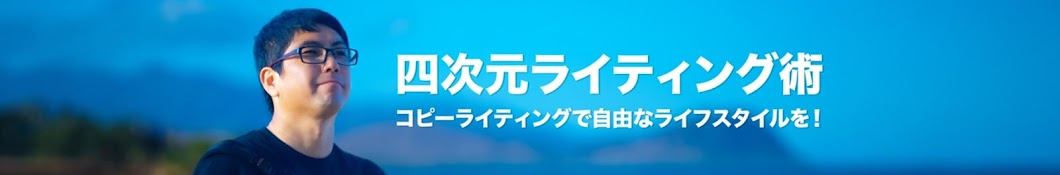 四次元ライティング術
コピーライティングで自由なライフスタイルを！